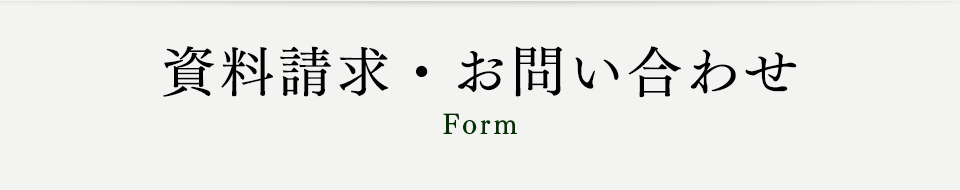 資料請求・お問い合わせ
Form